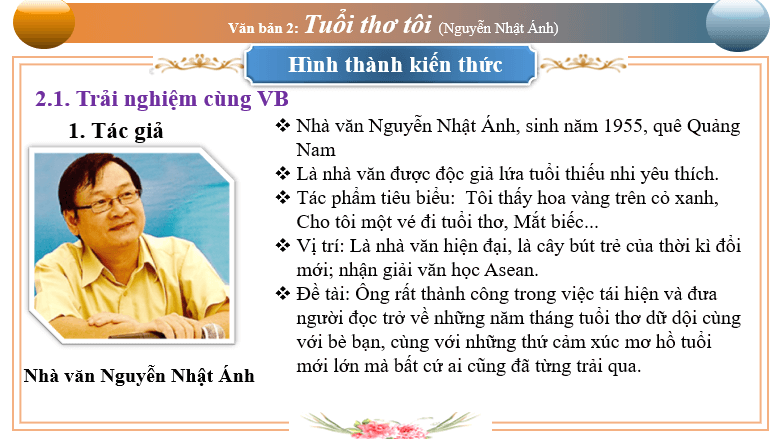 Văn bản 2: Tuổi thơ tôi (Nguyễn Nhật Ánh)

Hình thành kiến thức

2.1. Trải nghiệm cùng VB

1. Tác giả

Nhà văn Nguyễn Nhật Ánh

❖ Nhà văn Nguyễn Nhật Ánh, sinh năm 1955, quê Quảng Nam

❖ Là nhà văn được độc giả lứa tuổi thiếu nhi yêu thích.

❖ Tác phẩm tiêu biểu: Tôi thấy hoa vàng trên cỏ xanh, Cho tôi một vé đi tuổi thơ, Mắt biếc...

❖ Vị trí: Là nhà văn hiện đại, là cây bút trẻ của thời kì đổi mới; nhận giải văn học Asean.

❖ Đề tài: Ông rất thành công trong việc tái hiện và đưa người đọc trở về những năm tháng tuổi thơ dữ dội cùng với bè bạn, cùng với những thứ cảm xúc mơ hồ tuổi mới lớn mà bất cứ ai cũng đã từng trải qua.